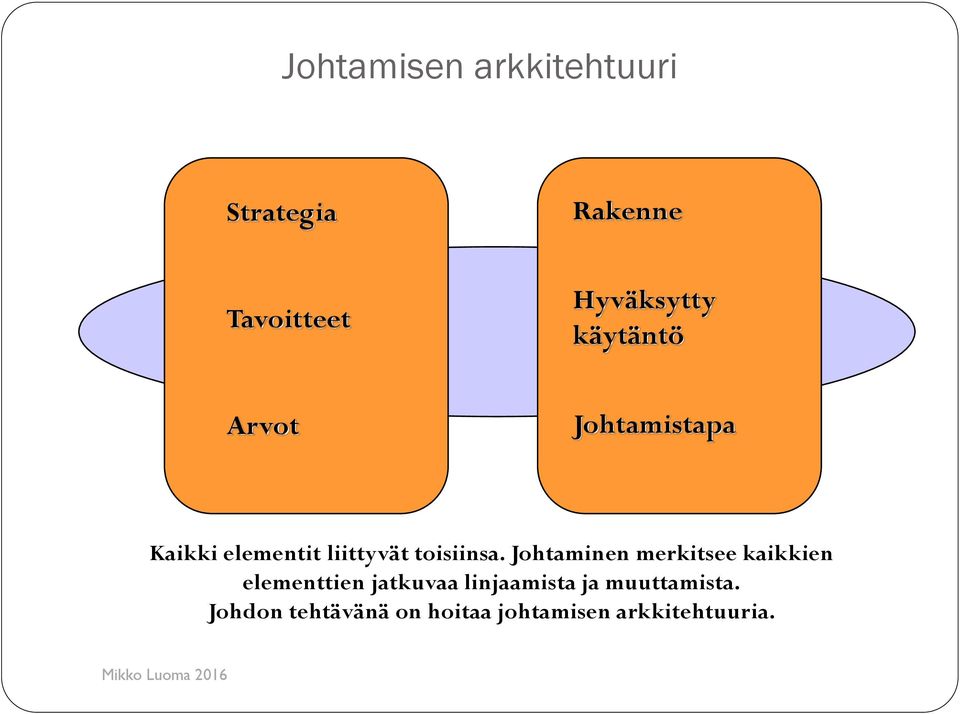 Johtamisen arkkitehtuuri

Strategia

Tavoitteet

Arvot

Rakenne

Hyväksytty käytäntö

Johtamistapa

Kaikki elementit liittyvät toisiinsa. Johtaminen merkitsee kaikkien elementtien jatkuvaa linjaamista ja muuttamista. Johdon tehtävänä on hoitaa johtamisen arkkitehtuuria.

Mikko Luoma 2016